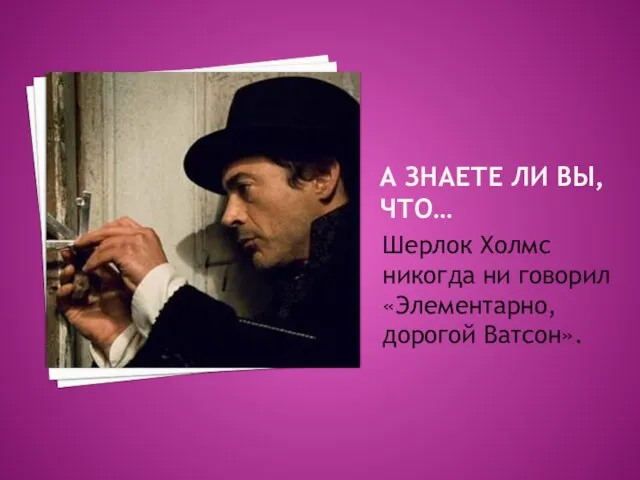 А ЗНАЕТЕ ЛИ ВЫ, ЧТО…

Шерлок Холмс никогда ни говорил «Элементарно, дорогой Ватсон».